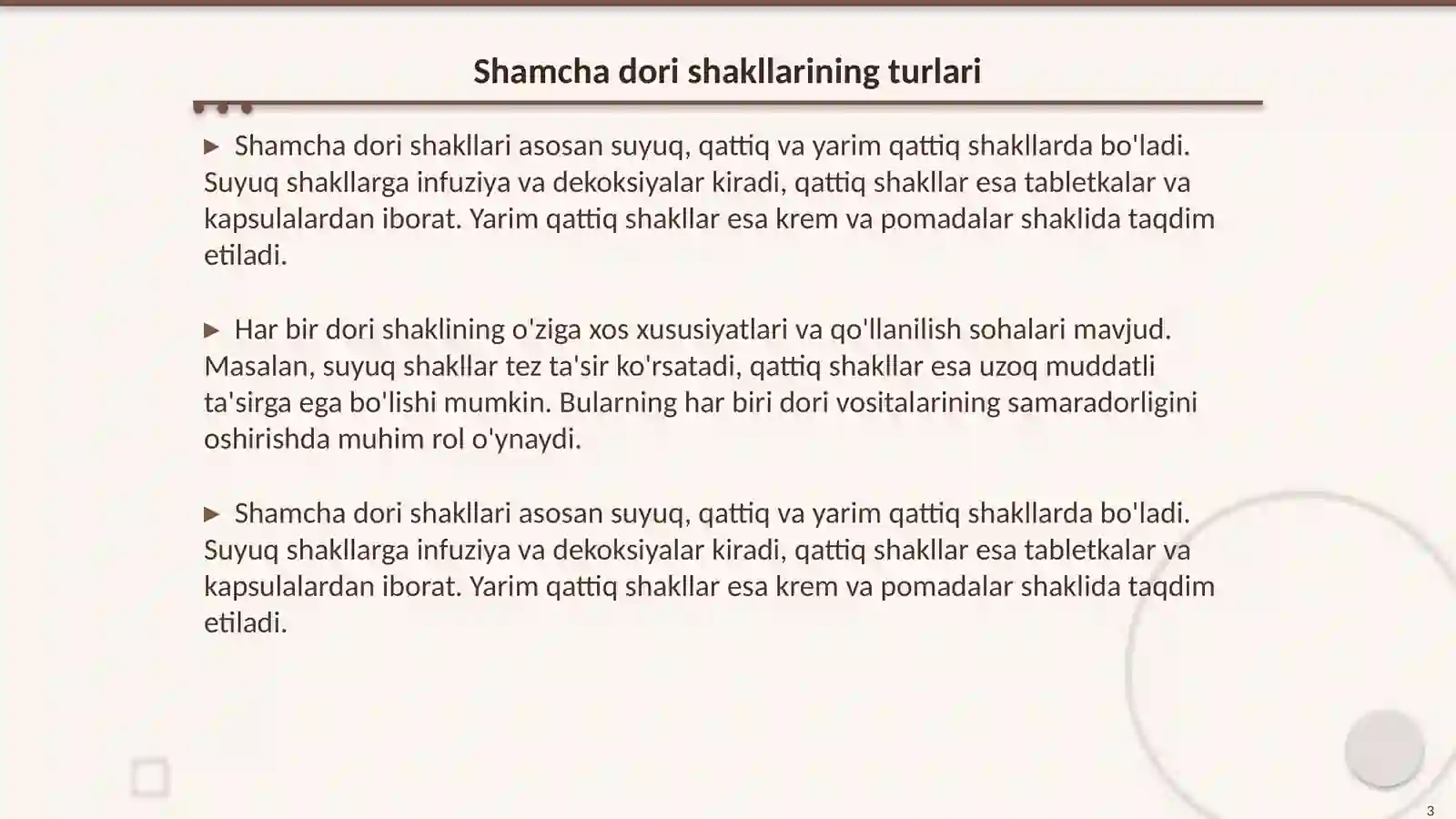 Shamcha dori shakllarining turlari

▶ Shamcha dori shakllari asosan suyuq, qattiq va yarim qattiq shakllarda bo'ladi. Suyuq shakllarga infuziya va dekoksiyalar kiradi, qattiq shakllar esa tabletkalar va kapsulalardan iborat. Yarim qattiq shakllar esa krem va pomadalar shaklida taqdim etiladi.

▶ Har bir dori shaklining o'ziga xos xususiyatlari va qo'llanilish sohalari mavjud. Masalan, suyuq shakllar tez ta'sir ko'rsatadi, qattiq shakllar esa uzoq muddatli ta'sirga ega bo'lishi mumkin. Bularning har biri dori vositalarining samaradorligini oshirishda muhim rol o'ynaydi.

▶ Shamcha dori shakllari asosan suyuq, qattiq va yarim qattiq shakllarda bo'ladi. Suyuq shakllarga infuziya va dekoksiyalar kiradi, qattiq shakllar esa tabletkalar va kapsulalardan iborat. Yarim qattiq shakllar esa krem va pomadalar shaklida taqdim etiladi.

3